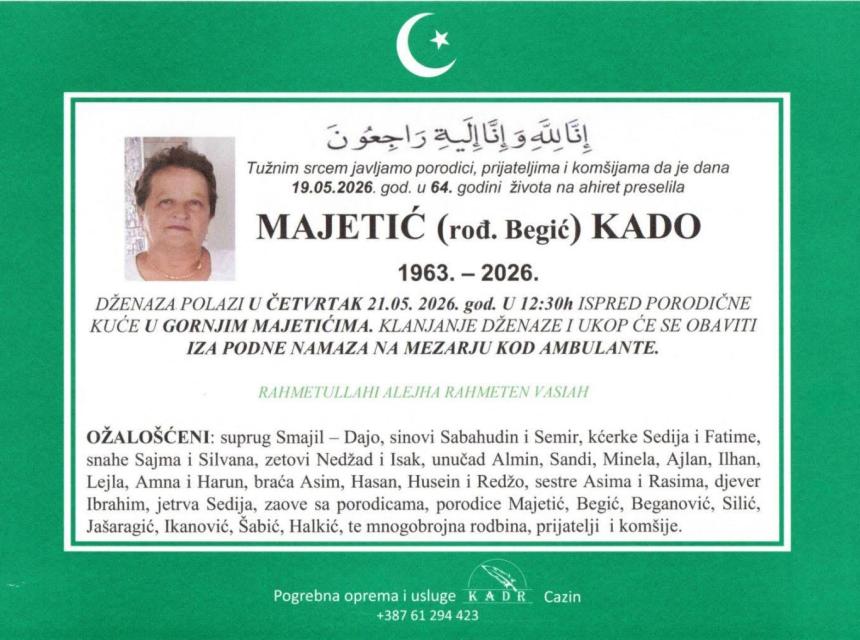 إِنَّا لِلَّهِ وَإِنَّا إِلَيْهِ رَاجِعُونَ

Tužnim srcem javljamo porodici, prijateljima i komšijama da je dana 19.05.2026. god. u 64. godini života na ahiret preselila

MAJETIĆ (rođ. Begić) KADO

1963. – 2026.

DŽENAZA POLAZI U ČETVRTAK 21.05. 2026. god. U 12:30h ISPRED PORODIČNE KUĆE U GORNJIM MAJETIĆIMA. KLANJANJE DŽENAZE I UKOP ĆE SE OBAVITI IZA PODNE NAMAZA NA MEZARJU KOD AMBULANTE.

RAHMETULLAHI ALEJHA RAHMETEN VASIAH

OŽALOŠĆENI: suprug Smajil – Dajo, sinovi Sabahudin i Semir, kćerke Sedija i Fatime, snahe Sajma i Silvana, zetovi Nedžad i Isak, unučad Almin, Sandi, Minela, Ajlan, Ilhan, Lejla, Amna i Harun, braća Asim, Hasan, Husein i Redžo, sestre Asima i Rasima, djever Ibrahim, jetrva Sedija, zaove sa porodicama, porodice Majetić, Begić, Beganović, Silić, Jašaragić, Ikanović, Šabić, Halkić, te mnogobrojna rodbina, prijatelji i komšije.

Pogrebna oprema i usluge KADR Cazin
+387 61 294 423